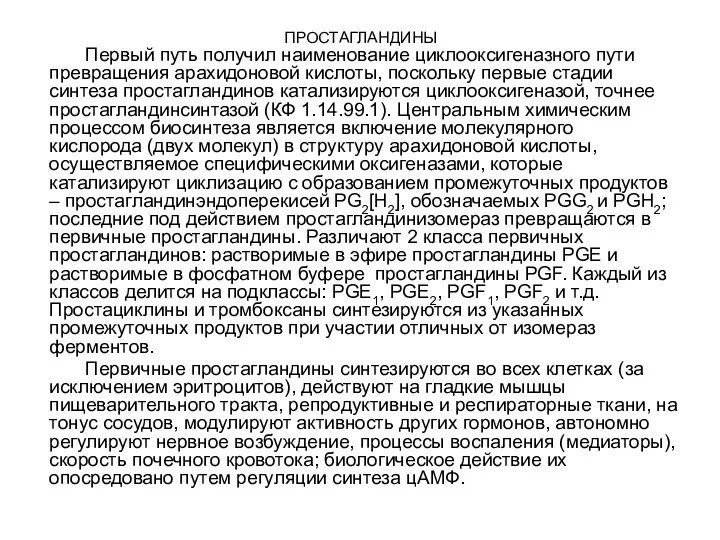 ПРОСТАГЛАНДИНЫ

Первый путь получил наименование циклооксигеназного пути превращения арахидоновой кислоты, поскольку первые стадии синтеза простагландинов катализируются циклооксигеназой, точнее простагландинсинтазой (КФ 1.14.99.1). Центральным химическим процессом биосинтеза является включение молекулярного кислорода (двух молекул) в структуру арахидоновой кислоты, осуществляемое специфическими оксигеназами, которые катализируют циклизацию с образованием промежуточных продуктов – простагландинэндоперекисей $PG_2[H_2]$, обозначаемых $PGG_2$ и $PGH_2$; последние под действием простагландинизомераз превращаются в первичные простагландины. Различают 2 класса первичных простагландинов: растворимые в эфире простагландины PGE и растворимые в фосфатном буфере простагландины PGF. Каждый из классов делится на подклассы: $PGE_1$, $PGE_2$, $PGF_1$, $PGF_2$ и т.д. Простациклины и тромбоксаны синтезируются из указанных промежуточных продуктов при участии отличных от изомераз ферментов.

Первичные простагландины синтезируются во всех клетках (за исключением эритроцитов), действуют на гладкие мышцы пищеварительного тракта, репродуктивные и респираторные ткани, на тонус сосудов, модулируют активность других гормонов, автономно регулируют нервное возбуждение, процессы воспаления (медиаторы), скорость почечного кровотока; биологическое действие их опосредовано путем регуляции синтеза цАМФ.